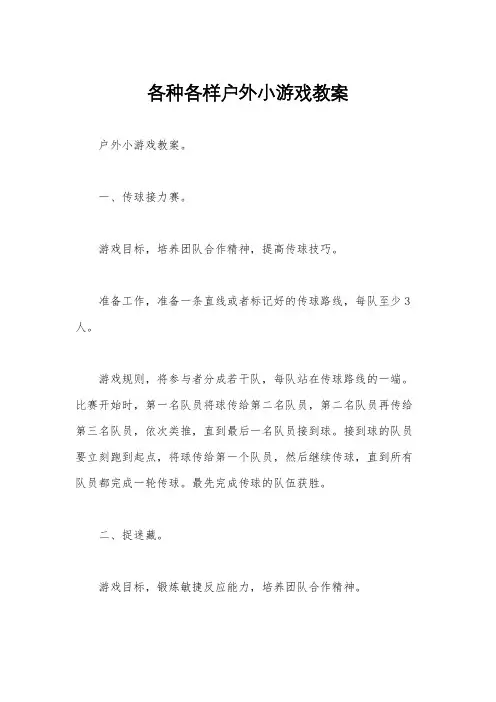 各种各样户外小游戏教案

户外小游戏教案。

一、传球接力赛。

游戏目标，培养团队合作精神，提高传球技巧。

准备工作，准备一条直线或者标记好的传球路线，每队至少3人。

游戏规则，将参与者分成若干队，每队站在传球路线的一端。比赛开始时，第一名队员将球传给第二名队员，第二名队员再传给第三名队员，依次类推，直到最后一名队员接到球。接到球的队员要立刻跑到起点，将球传给第一个队员，然后继续传球，直到所有队员都完成一轮传球。最先完成传球的队伍获胜。

二、捉迷藏。

游戏目标，锻炼敏捷反应能力，培养团队合作精神。